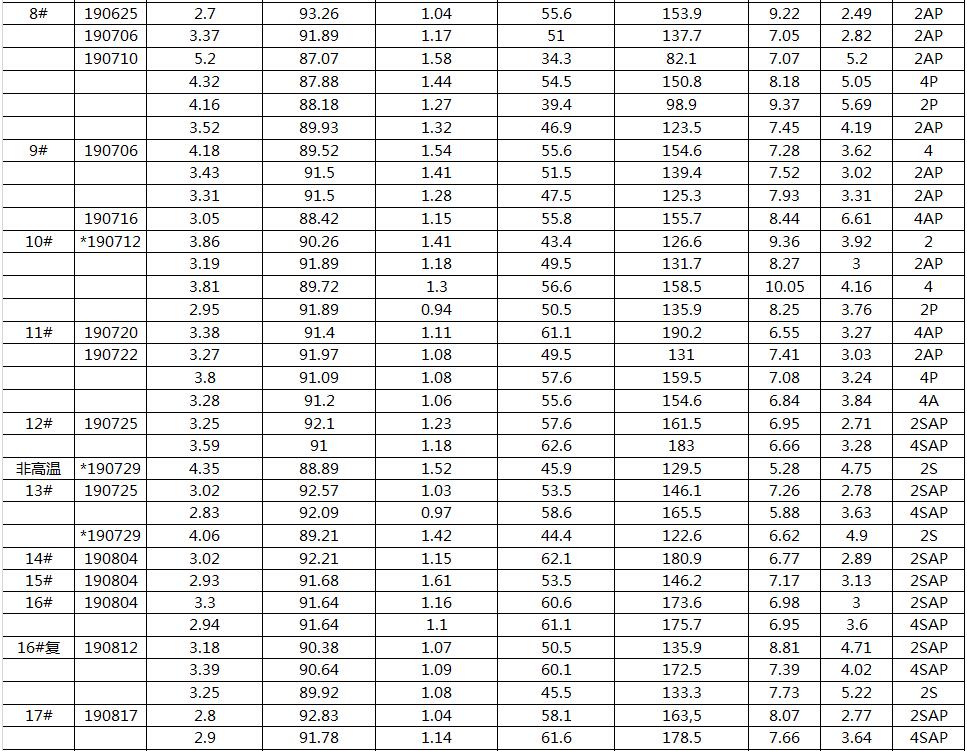 | 8# | 190625 | 2.7 | 93.26 | 1.04 | 55.6 | 153.9 | 9.22 | 2.49 | 2AP |
|---|---|---|---|---|---|---|---|---|---|
| | 190706 | 3.37 | 91.89 | 1.17 | 51 | 137.7 | 7.05 | 2.82 | 2AP |
| | 190710 | 5.2 | 87.07 | 1.58 | 34.3 | 82.1 | 7.07 | 5.2 | 2AP |
| | | 4.32 | 87.88 | 1.44 | 54.5 | 150.8 | 8.18 | 5.05 | 4P |
| | | 4.16 | 88.18 | 1.27 | 39.4 | 98.9 | 9.37 | 5.69 | 2P |
| | | 3.52 | 89.93 | 1.32 | 46.9 | 123.5 | 7.45 | 4.19 | 2AP |
| 9# | 190706 | 4.18 | 89.52 | 1.54 | 55.6 | 154.6 | 7.28 | 3.62 | 4 |
| | | 3.43 | 91.5 | 1.41 | 51.5 | 139.4 | 7.52 | 3.02 | 2AP |
| | | 3.31 | 91.5 | 1.28 | 47.5 | 125.3 | 7.93 | 3.31 | 2AP |
| | 190716 | 3.05 | 88.42 | 1.15 | 55.8 | 155.7 | 8.44 | 6.61 | 4AP |
| 10# | *190712 | 3.86 | 90.26 | 1.41 | 43.4 | 126.6 | 9.36 | 3.92 | 2 |
| | | 3.19 | 91.89 | 1.18 | 49.5 | 131.7 | 8.27 | 3 | 2AP |
| | | 3.81 | 89.72 | 1.3 | 56.6 | 158.5 | 10.05 | 4.16 | 4 |
| | | 2.95 | 91.89 | 0.94 | 50.5 | 135.9 | 8.25 | 3.76 | 2P |
| 11# | 190720 | 3.38 | 91.4 | 1.11 | 61.1 | 190.2 | 6.55 | 3.27 | 4AP |
| | 190722 | 3.27 | 91.97 | 1.08 | 49.5 | 131 | 7.41 | 3.03 | 2AP |
| | | 3.8 | 91.09 | 1.08 | 57.6 | 159.5 | 7.08 | 3.24 | 4P |
| | | 3.28 | 91.2 | 1.06 | 55.6 | 154.6 | 6.84 | 3.84 | 4A |
| 12# | 190725 | 3.25 | 92.1 | 1.23 | 57.6 | 161.5 | 6.95 | 2.71 | 2SAP |
| | | 3.59 | 91 | 1.18 | 62.6 | 183 | 6.66 | 3.28 | 4SAP |
| 非高温 | *190729 | 4.35 | 88.89 | 1.52 | 45.9 | 129.5 | 5.28 | 4.75 | 2S |
| 13# | 190725 | 3.02 | 92.57 | 1.03 | 53.5 | 146.1 | 7.26 | 2.78 | 2SAP |
| | | 2.83 | 92.09 | 0.97 | 58.6 | 165.5 | 5.88 | 3.63 | 4SAP |
| | *190729 | 4.06 | 89.21 | 1.42 | 44.4 | 122.6 | 6.62 | 4.9 | 2S |
| 14# | 190804 | 3.02 | 92.21 | 1.15 | 62.1 | 180.9 | 6.77 | 2.89 | 2SAP |
| 15# | 190804 | 2.93 | 91.68 | 1.61 | 53.5 | 146.2 | 7.17 | 3.13 | 2SAP |
| 16# | 190804 | 3.3 | 91.64 | 1.16 | 60.6 | 173.6 | 6.98 | 3 | 2SAP |
| | | 2.94 | 91.64 | 1.1 | 61.1 | 175.7 | 6.95 | 3.6 | 4SAP |
| 16#复 | 190812 | 3.18 | 90.38 | 1.07 | 50.5 | 135.9 | 8.81 | 4.71 | 2SAP |
| | | 3.39 | 90.64 | 1.09 | 60.1 | 172.5 | 7.39 | 4.02 | 4SAP |
| | | 3.25 | 89.92 | 1.08 | 45.5 | 133.3 | 7.73 | 5.22 | 2S |
| 17# | 190817 | 2.8 | 92.83 | 1.04 | 58.1 | 163,5 | 8.07 | 2.77 | 2SAP |
| | | 2.9 | 91.78 | 1.14 | 61.6 | 178.5 | 7.66 | 3.64 | 4SAP |